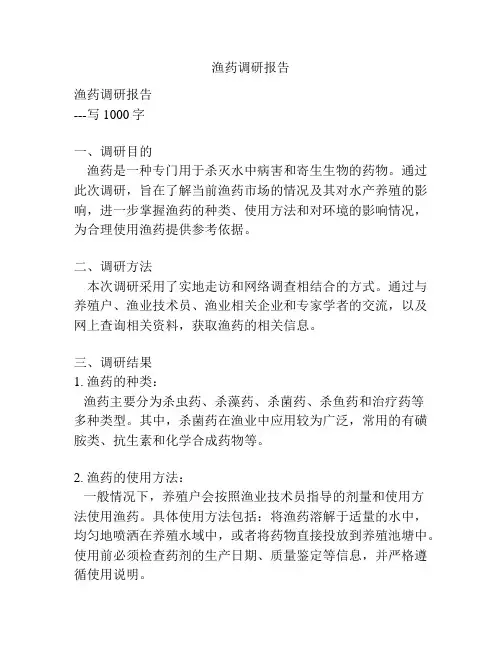 渔药调研报告

渔药调研报告
---写 1000 字

一、调研目的
渔药是一种专门用于杀灭水中病害和寄生生物的药物。通过此次调研，旨在了解当前渔药市场的情况及其对水产养殖的影响，进一步掌握渔药的种类、使用方法和对环境的影响情况，为合理使用渔药提供参考依据。

二、调研方法
本次调研采用了实地走访和网络调查相结合的方式。通过与养殖户、渔业技术员、渔业相关企业和专家学者的交流，以及网上查询相关资料，获取渔药的相关信息。

三、调研结果
1. 渔药的种类：
渔药主要分为杀虫药、杀藻药、杀菌药、杀鱼药和治疗药等多种类型。其中，杀菌药在渔业中应用较为广泛，常用的有磺胺类、抗生素和化学合成药物等。

2. 渔药的使用方法：
一般情况下，养殖户会按照渔业技术员指导的剂量和使用方法使用渔药。具体使用方法包括：将渔药溶解于适量的水中，均匀地喷洒在养殖水域中，或者将药物直接投放到养殖池塘中。使用前必须检查药剂的生产日期、质量鉴定等信息，并严格遵循使用说明。